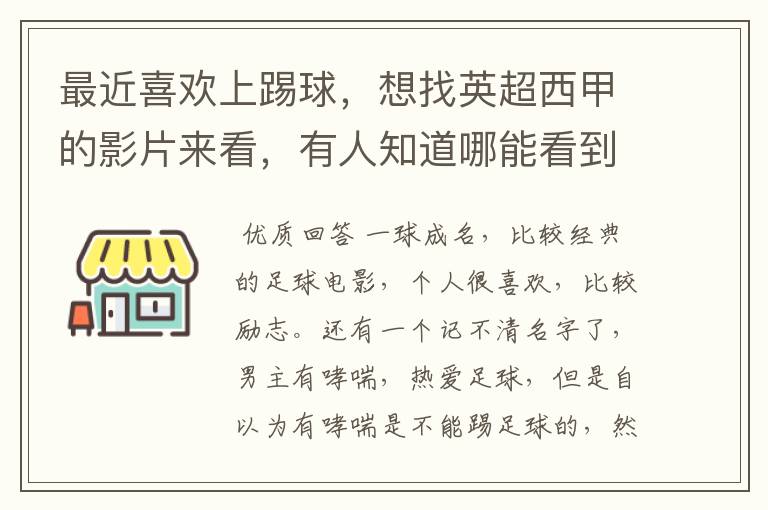 最近喜欢上踢球，想找英超西甲的影片来看，有人知道哪能看到

优质回答 一球成名，比较经典的足球电影，个人很喜欢，比较励志。还有一个记不清名字了，男主有哮喘，热爱足球，但是自以为有哮喘是不能踢足球的，然